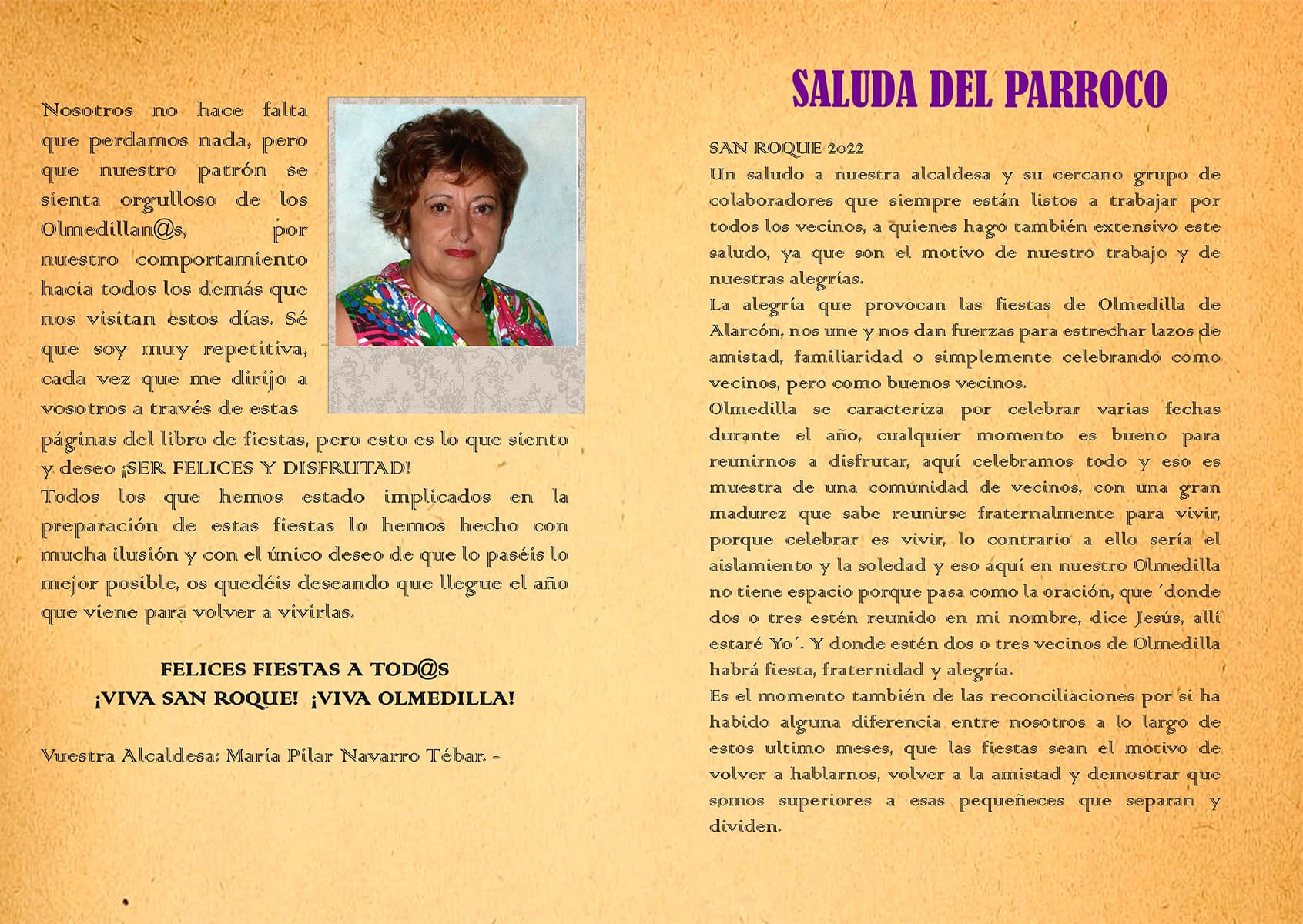 Nosotros no hace falta que perdamos nada, pero que nuestro patrón se sienta orgulloso de los Olmedillan@s, por nuestro comportamiento hacia todos los demás que nos visitan estos días. Sé que soy muy repetitiva, cada vez que me dirijo a vosotros a través de estas páginas del libro de fiestas, pero esto es lo que siento y deseo ¡SER FELICES Y DISFRUTAD!
Todos los que hemos estado implicados en la preparación de estas fiestas lo hemos hecho con mucha ilusión y con el único deseo de que lo paséis lo mejor posible, os quedéis deseando que llegue el año que viene para volver a vivirlas.

FELICES FIESTAS A TOD@S
¡VIVA SAN ROQUE! ¡VIVA OLMEDILLA!

Vuestra Alcaldesa: María Pilar Navarro Tébar. -

SALUDA DEL PARROCO

SAN ROQUE 2022
Un saludo a nuestra alcaldesa y su cercano grupo de colaboradores que siempre están listos a trabajar por todos los vecinos, a quienes hago también extensivo este saludo, ya que son el motivo de nuestro trabajo y de nuestras alegrías.
La alegría que provocan las fiestas de Olmedilla de Alarcón, nos une y nos dan fuerzas para estrechar lazos de amistad, familiaridad o simplemente celebrando como vecinos, pero como buenos vecinos.
Olmedilla se caracteriza por celebrar varias fechas durante el año, cualquier momento es bueno para reunirnos a disfrutar, aquí celebramos todo y eso es muestra de una comunidad de vecinos, con una gran madurez que sabe reunirse fraternalmente para vivir, porque celebrar es vivir, lo contrario a ello sería el aislamiento y la soledad y eso aquí en nuestro Olmedilla no tiene espacio porque pasa como la oración, que ´donde dos o tres estén reunido en mi nombre, dice Jesús, allí estaré Yo´. Y donde estén dos o tres vecinos de Olmedilla habrá fiesta, fraternidad y alegría.
Es el momento también de las reconciliaciones por si ha habido alguna diferencia entre nosotros a lo largo de estos ultimo meses, que las fiestas sean el motivo de volver a hablarnos, volver a la amistad y demostrar que somos superiores a esas pequeñeces que separan y dividen.